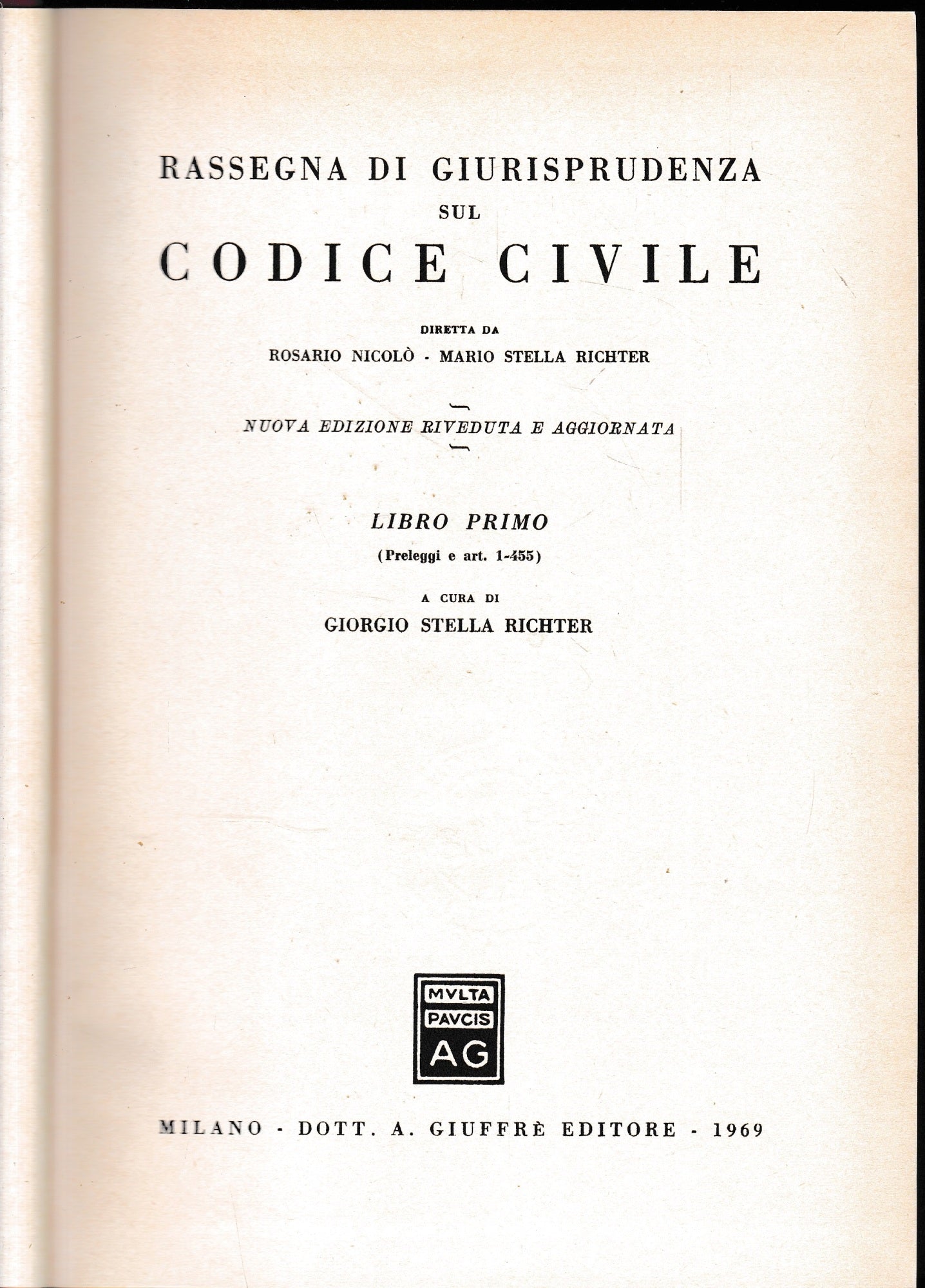 RASSEGNA DI GIURISPRUDENZA
SUL
CODICE CIVILE

DIRETTA DA
ROSARIO NICOLÒ - MARIO STELLA RICHTER

NUOVA EDIZIONE RIVEDUTA E AGGIORNATA

LIBRO PRIMO
(Preleggi e art. 1-455)

A CURA DI
GIORGIO STELLA RICHTER

MVLTA
PAVCIS
AG

MILANO - DOTT. A. GIUFFRÈ EDITORE - 1969